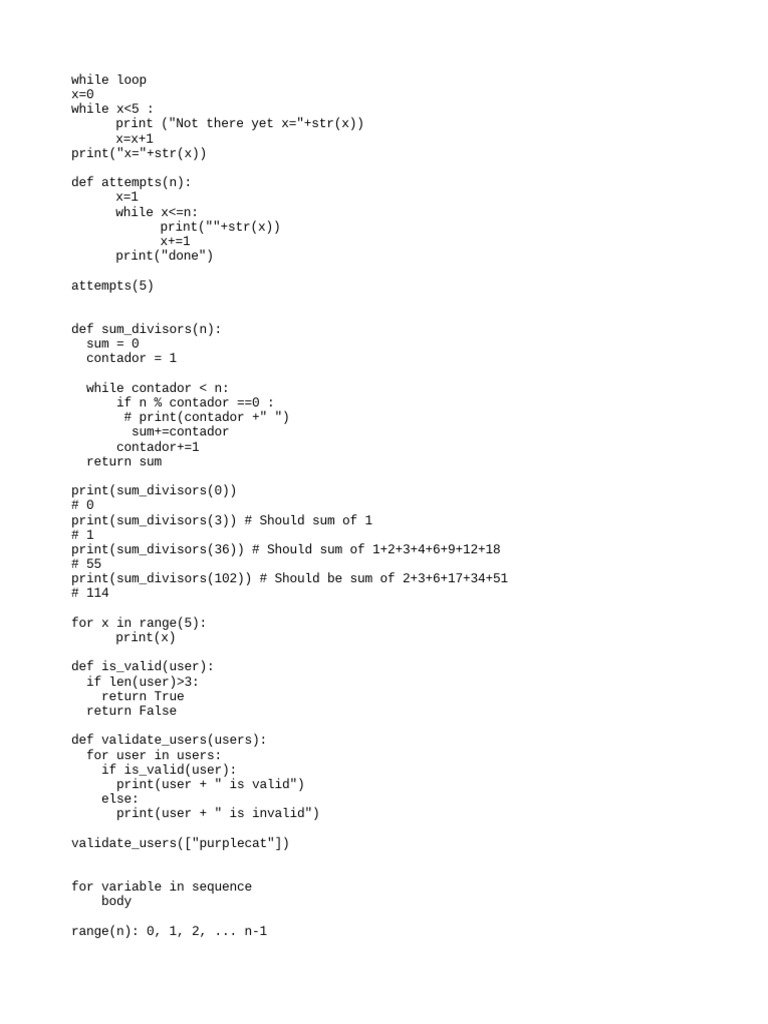 while loop
x=0
while x<5 :
      print ("Not there yet x="+str(x))
      x=x+1
print("x="+str(x))

def attempts(n):
      x=1
      while x<=n:
            print(""+str(x))
            x+=1
      print("done")

attempts(5)

def sum_divisors(n):
  sum = 0
  contador = 1

  while contador < n:
      if n % contador ==0 :
       # print(contador +" ")
        sum+=contador
      contador+=1
  return sum

print(sum_divisors(0))
# 0
print(sum_divisors(3)) # Should sum of 1
# 1
print(sum_divisors(36)) # Should sum of 1+2+3+4+6+9+12+18
# 55
print(sum_divisors(102)) # Should be sum of 2+3+6+17+34+51
# 114

for x in range(5):
      print(x)

def is_valid(user):
  if len(user)>3:
    return True
  return False

def validate_users(users):
  for user in users:
    if is_valid(user):
      print(user + " is valid")
    else:
      print(user + " is invalid")

validate_users(["purplecat"])

for variable in sequence
    body

range(n): 0, 1, 2, ... n-1